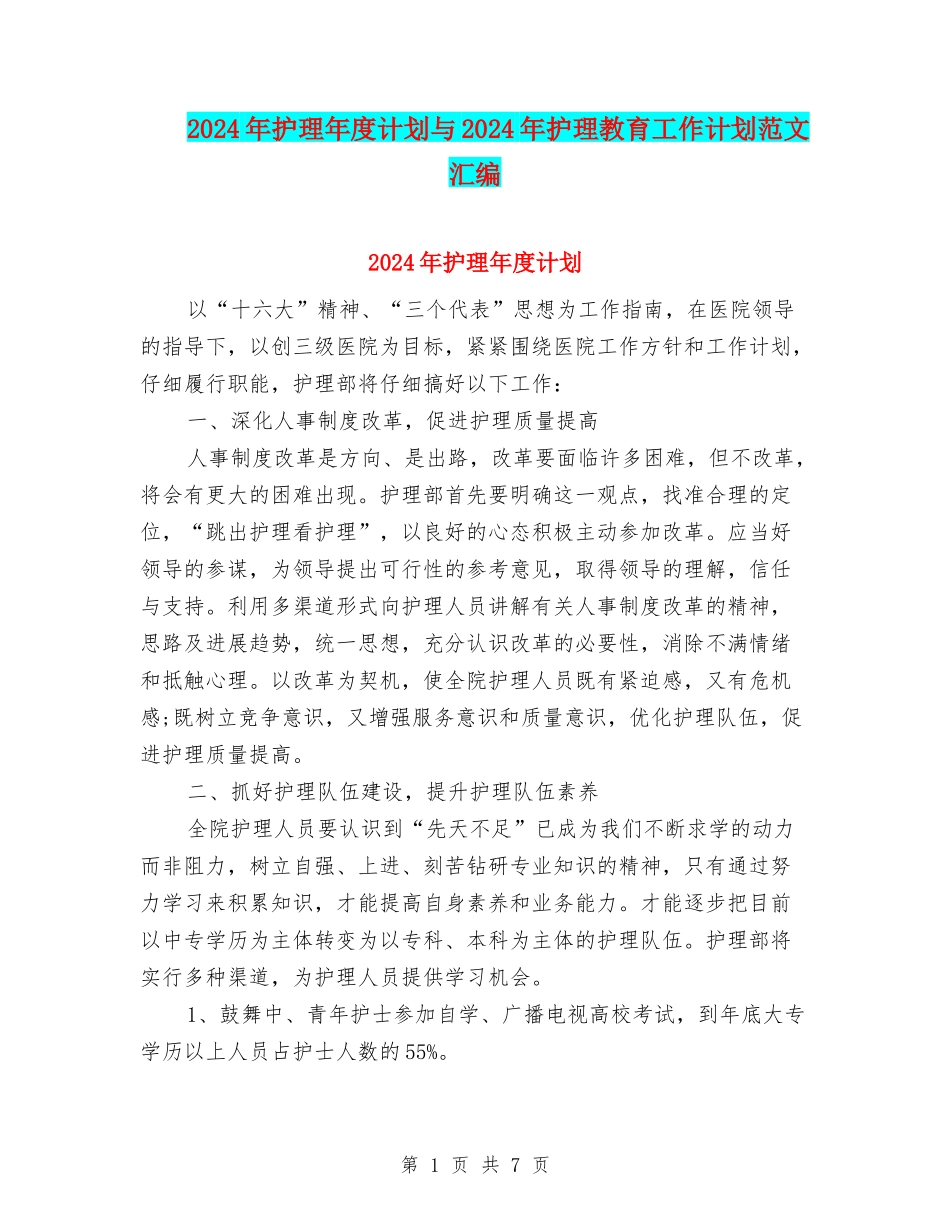 2024年护理年度计划与2024年护理教育工作计划范文汇编

2024年护理年度计划

以“十六大”精神、“三个代表”思想为工作指南，在医院领导的指导下，以创三级医院为目标，紧紧围绕医院工作方针和工作计划，仔细履行职能，护理部将仔细搞好以下工作：

一、深化人事制度改革，促进护理质量提高

人事制度改革是方向、是出路，改革要面临许多困难，但不改革，将会有更大的困难出现。护理部首先要明确这一观点，找准合理的定位，“跳出护理看护理”，以良好的心态积极主动参加改革。应当好领导的参谋，为领导提出可行性的参考意见，取得领导的理解，信任与支持。利用多渠道形式向护理人员讲解有关人事制度改革的精神，思路及进展趋势，统一思想，充分认识改革的必要性，消除不满情绪和抵触心理。以改革为契机，使全院护理人员既有紧迫感，又有危机感;既树立竞争意识，又增强服务意识和质量意识，优化护理队伍，促进护理质量提高。

二、抓好护理队伍建设，提升护理队伍素养

全院护理人员要认识到“先天不足”已成为我们不断求学的动力而非阻力，树立自强、上进、刻苦钻研专业知识的精神，只有通过努力学习来积累知识，才能提高自身素养和业务能力。才能逐步把目前以中专学历为主体转变为以专科、本科为主体的护理队伍。护理部将实行多种渠道，为护理人员提供学习机会。

1、鼓舞中、青年护士参加自学、广播电视高校考试，到年底大专学历以上人员占护士人数的55%。

第 1 页 共 7 页